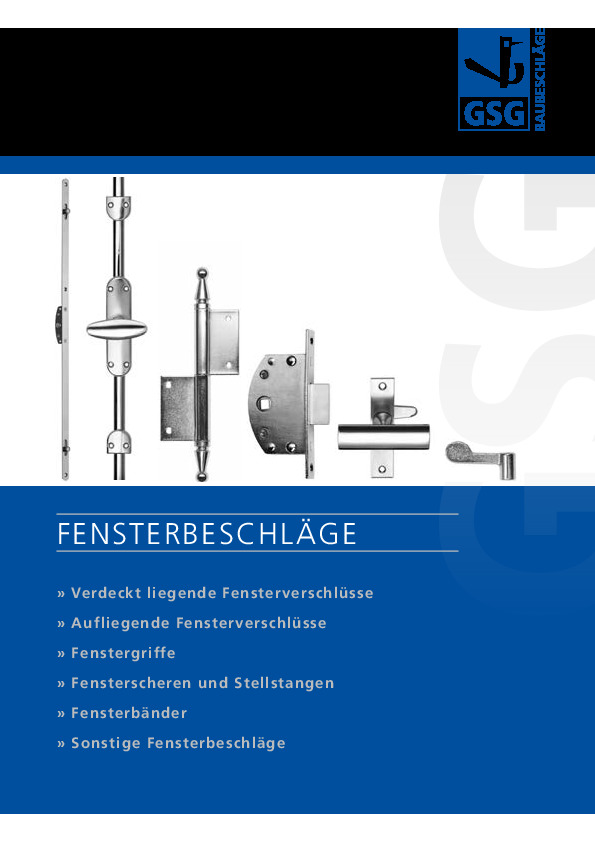 GSG
BAUBESCHLÄGE

GSG

FENSTERBESCHLÄGE

» Verdeckt liegende Fensterverschlüsse

» Aufliegende Fensterverschlüsse

» Fenstergriffe

» Fensterscheren und Stellstangen

» Fensterbänder

» Sonstige Fensterbeschläge